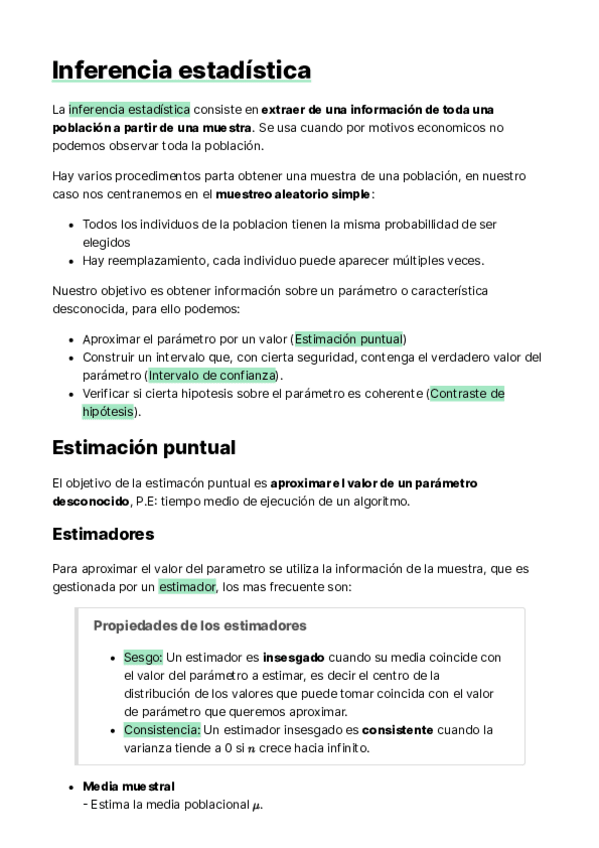 Inferencia estadística

La inferencia estadística consiste en extraer de una información de toda una población a partir de una muestra. Se usa cuando por motivos economicos no podemos observar toda la población.

Hay varios procedimentos parta obtener una muestra de una población, en nuestro caso nos centranemos en el muestreo aleatorio simple:

- Todos los individuos de la poblacion tienen la misma probabillidad de ser elegidos
- Hay reemplazamiento, cada individuo puede aparecer múltiples veces.

Nuestro objetivo es obtener información sobre un parámetro o característica desconocida, para ello podemos:

- Aproximar el parámetro por un valor (Estimación puntual)
- Construir un intervalo que, con cierta seguridad, contenga el verdadero valor del parámetro (Intervalo de confianza).
- Verificar si cierta hipotesis sobre el parámetro es coherente (Contraste de hipótesis).

Estimación puntual

El objetivo de la estimacón puntual es aproximar el valor de un parámetro desconocido, P.E: tiempo medio de ejecución de un algoritmo.

Estimadores

Para aproximar el valor del parametro se utiliza la información de la muestra, que es gestionada por un estimador, los mas frecuente son:

Propiedades de los estimadores

- Sesgo: Un estimador es insesgado cuando su media coincide con el valor del parámetro a estimar, es decir el centro de la distribución de los valores que puede tomar coincida con el valor de parámetro que queremos aproximar.
- Consistencia: Un estimador insesgado es consistente cuando la varianza tiende a 0 si $n$ crece hacia infinito.

- Media muestral
- Estima la media poblacional $\mu$.